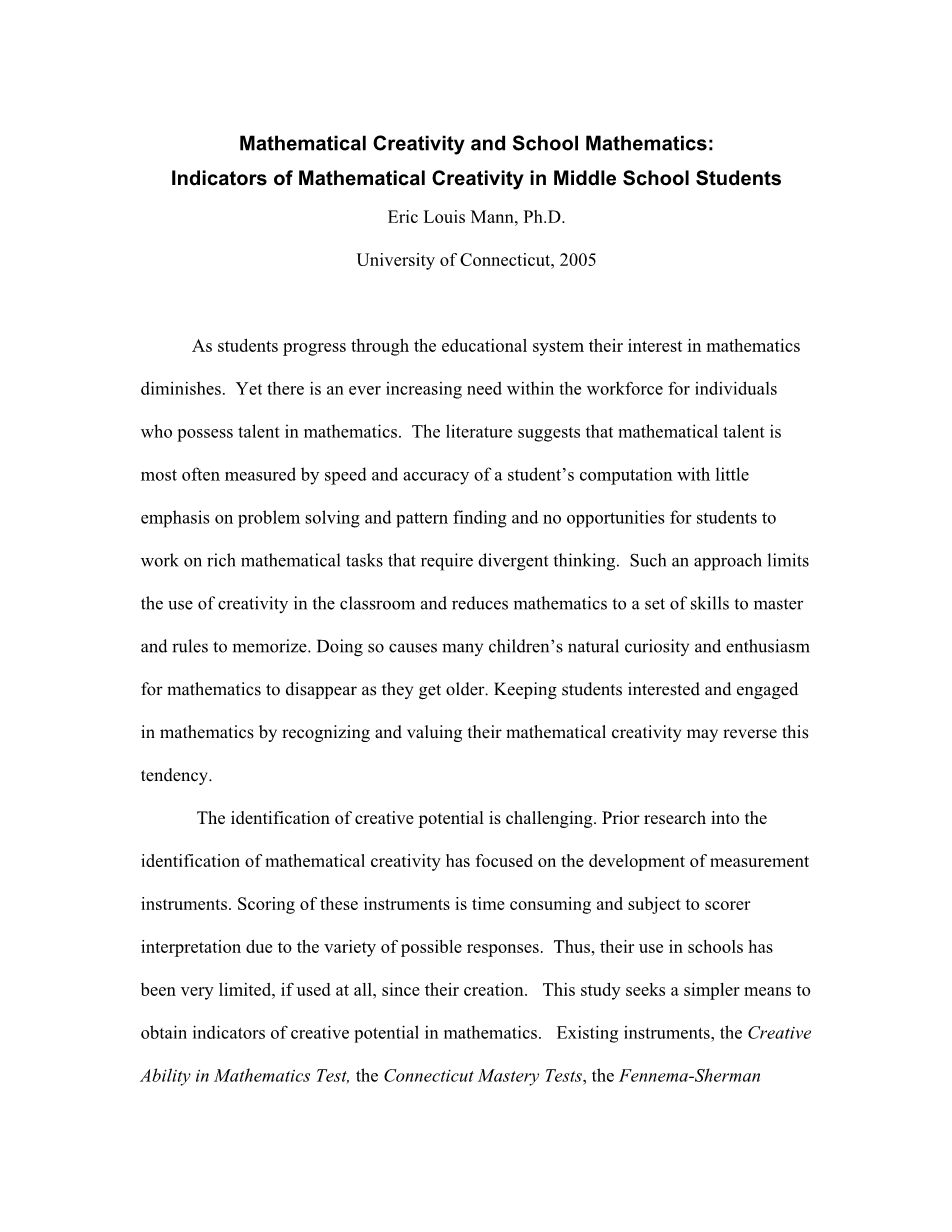 Mathematical Creativity and School Mathematics:
Indicators of Mathematical Creativity in Middle School Students

Eric Louis Mann, Ph.D.

University of Connecticut, 2005

As students progress through the educational system their interest in mathematics diminishes. Yet there is an ever increasing need within the workforce for individuals who possess talent in mathematics. The literature suggests that mathematical talent is most often measured by speed and accuracy of a student's computation with little emphasis on problem solving and pattern finding and no opportunities for students to work on rich mathematical tasks that require divergent thinking. Such an approach limits the use of creativity in the classroom and reduces mathematics to a set of skills to master and rules to memorize. Doing so causes many children's natural curiosity and enthusiasm for mathematics to disappear as they get older. Keeping students interested and engaged in mathematics by recognizing and valuing their mathematical creativity may reverse this tendency.

The identification of creative potential is challenging. Prior research into the identification of mathematical creativity has focused on the development of measurement instruments. Scoring of these instruments is time consuming and subject to scorer interpretation due to the variety of possible responses. Thus, their use in schools has been very limited, if used at all, since their creation. This study seeks a simpler means to obtain indicators of creative potential in mathematics. Existing instruments, the Creative Ability in Mathematics Test, the Connecticut Mastery Tests, the Fennema-Sherman